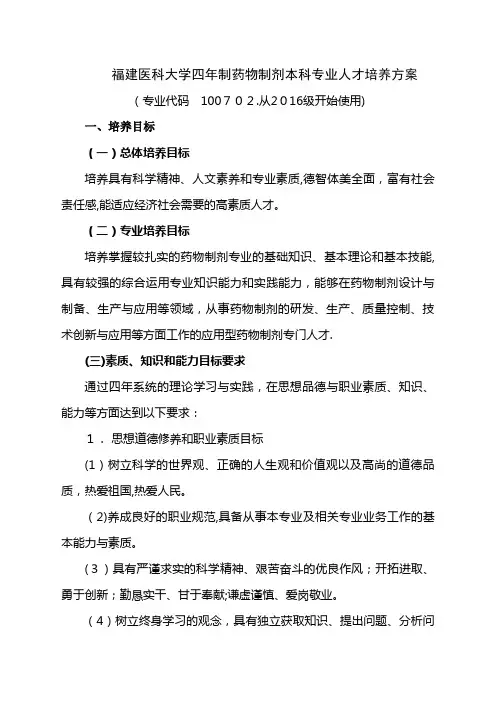 福建医科大学四年制药物制剂本科专业人才培养方案

（专业代码　100７０２.从2016级开始使用)

一、培养目标

（一）总体培养目标

培养具有科学精神、人文素养和专业素质,德智体美全面，富有社会责任感,能适应经济社会需要的高素质人才。

（二）专业培养目标

培养掌握较扎实的药物制剂专业的基础知识、基本理论和基本技能,具有较强的综合运用专业知识能力和实践能力，能够在药物制剂设计与制备、生产与应用等领域，从事药物制剂的研发、生产、质量控制、技术创新与应用等方面工作的应用型药物制剂专门人才.

(三)素质、知识和能力目标要求

通过四年系统的理论学习与实践，在思想品德与职业素质、知识、能力等方面达到以下要求：

１．思想道德修养和职业素质目标

(1）树立科学的世界观、正确的人生观和价值观以及高尚的道德品质，热爱祖国,热爱人民。

(2)养成良好的职业规范,具备从事本专业及相关专业业务工作的基本能力与素质。

(３）具有严谨求实的科学精神、艰苦奋斗的优良作风；开拓进取、勇于创新；勤恳实干、甘于奉献;谦虚谨慎、爱岗敬业。

（4）树立终身学习的观念，具有独立获取知识、提出问题、分析问